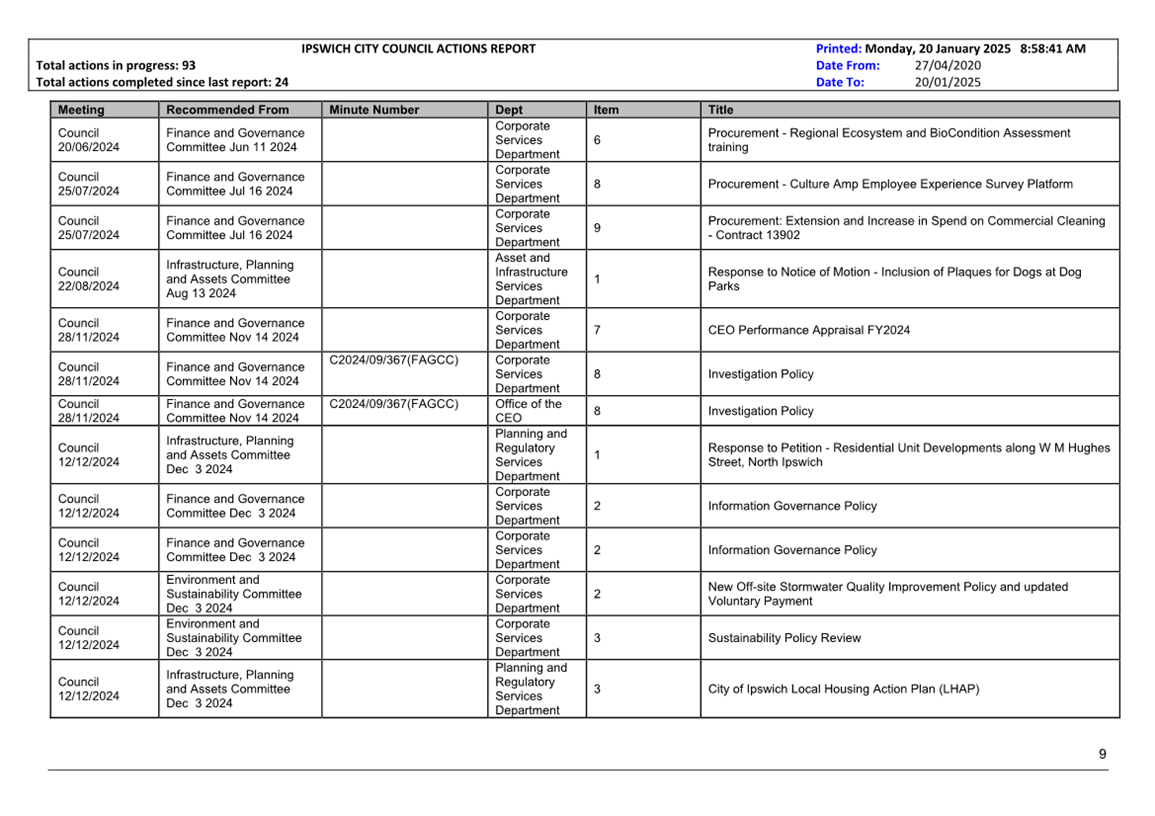 IPSWICH CITY COUNCIL ACTIONS REPORT

Total actions in progress: 93

Total actions completed since last report: 24

Printed: Monday, 20 January 2025 8:58:41 AM

Date From: 27/04/2020

Date To: 20/01/2025

| Meeting | Recommended From | Minute Number | Dept | Item | Title |
|---|---|---|---|---|---|
| Council 20/06/2024 | Finance and Governance Committee Jun 11 2024 | | Corporate Services Department | 6 | Procurement - Regional Ecosystem and BioCondition Assessment training |
| Council 25/07/2024 | Finance and Governance Committee Jul 16 2024 | | Corporate Services Department | 8 | Procurement - Culture Amp Employee Experience Survey Platform |
| Council 25/07/2024 | Finance and Governance Committee Jul 16 2024 | | Corporate Services Department | 9 | Procurement: Extension and Increase in Spend on Commercial Cleaning - Contract 13902 |
| Council 22/08/2024 | Infrastructure, Planning and Assets Committee Aug 13 2024 | | Asset and Infrastructure Services Department | 1 | Response to Notice of Motion - Inclusion of Plaques for Dogs at Dog Parks |
| Council 28/11/2024 | Finance and Governance Committee Nov 14 2024 | | Corporate Services Department | 7 | CEO Performance Appraisal FY2024 |
| Council 28/11/2024 | Finance and Governance Committee Nov 14 2024 | C2024/09/367(FAGCC) | Corporate Services Department | 8 | Investigation Policy |
| Council 28/11/2024 | Finance and Governance Committee Nov 14 2024 | C2024/09/367(FAGCC) | Office of the CEO | 8 | Investigation Policy |
| Council 12/12/2024 | Infrastructure, Planning and Assets Committee Dec 3 2024 | | Planning and Regulatory Services Department | 1 | Response to Petition - Residential Unit Developments along W M Hughes Street, North Ipswich |
| Council 12/12/2024 | Finance and Governance Committee Dec 3 2024 | | Corporate Services Department | 2 | Information Governance Policy |
| Council 12/12/2024 | Finance and Governance Committee Dec 3 2024 | | Corporate Services Department | 2 | Information Governance Policy |
| Council 12/12/2024 | Environment and Sustainability Committee Dec 3 2024 | | Corporate Services Department | 2 | New Off-site Stormwater Quality Improvement Policy and updated Voluntary Payment |
| Council 12/12/2024 | Environment and Sustainability Committee Dec 3 2024 | | Corporate Services Department | 3 | Sustainability Policy Review |
| Council 12/12/2024 | Infrastructure, Planning and Assets Committee Dec 3 2024 | | Planning and Regulatory Services Department | 3 | City of Ipswich Local Housing Action Plan (LHAP) |

9